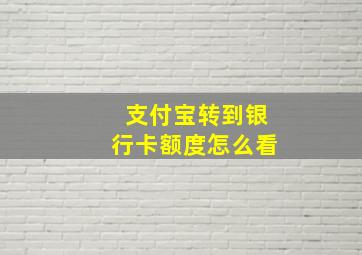 支付宝转到银行卡额度怎么看